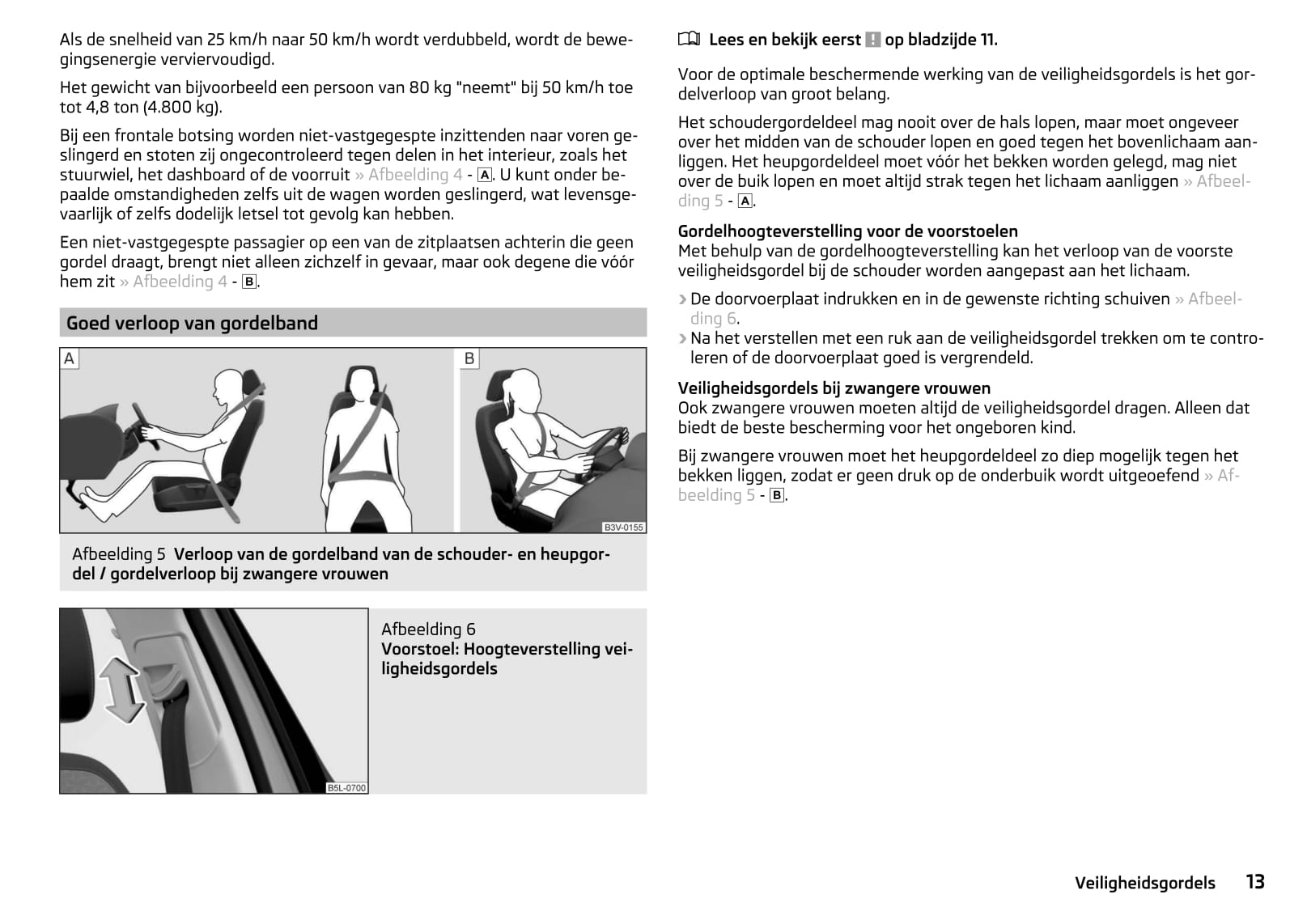 Als de snelheid van 25 km/h naar 50 km/h wordt verdubbeld, wordt de bewegingsenergie verviervoudigd.

Het gewicht van bijvoorbeeld een persoon van 80 kg "neemt" bij 50 km/h toe tot 4,8 ton (4.800 kg).

Bij een frontale botsing worden niet-vastgegespte inzittenden naar voren geslingerd en stoten zij ongecontroleerd tegen delen in het interieur, zoals het stuurwiel, het dashboard of de voorruit » Afbeelding 4 - A. U kunt onder bepaalde omstandigheden zelfs uit de wagen worden geslingerd, wat levensgevaarlijk of zelfs dodelijk letsel tot gevolg kan hebben.

Een niet-vastgegespte passagier op een van de zitplaatsen achterin die geen gordel draagt, brengt niet alleen zichzelf in gevaar, maar ook degene die vóór hem zit » Afbeelding 4 - B.

Goed verloop van gordelband

A

B

B3V-0155

Afbeelding 5 Verloop van de gordelband van de schouder- en heupgordel / gordelverloop bij zwangere vrouwen

B5L-0700

Afbeelding 6
Voorstoel: Hoogteverstelling veiligheidsgordels

Lees en bekijk eerst ! op bladzijde 11.

Voor de optimale beschermende werking van de veiligheidsgordels is het gordelverloop van groot belang.

Het schoudergordeldeel mag nooit over de hals lopen, maar moet ongeveer over het midden van de schouder lopen en goed tegen het bovenlichaam aanliggen. Het heupgordeldeel moet vóór het bekken worden gelegd, mag niet over de buik lopen en moet altijd strak tegen het lichaam aanliggen » Afbeelding 5 - A.

Gordelhoogteverstelling voor de voorstoelen
Met behulp van de gordelhoogteverstelling kan het verloop van de voorste veiligheidsgordel bij de schouder worden aangepast aan het lichaam.

› De doorvoerplaat indrukken en in de gewenste richting schuiven » Afbeelding 6.
› Na het verstellen met een ruk aan de veiligheidsgordel trekken om te controleren of de doorvoerplaat goed is vergrendeld.

Veiligheidsgordels bij zwangere vrouwen
Ook zwangere vrouwen moeten altijd de veiligheidsgordel dragen. Alleen dat biedt de beste bescherming voor het ongeboren kind.

Bij zwangere vrouwen moet het heupgordeldeel zo diep mogelijk tegen het bekken liggen, zodat er geen druk op de onderbuik wordt uitgeoefend » Afbeelding 5 - B.

Veiligheidsgordels 13